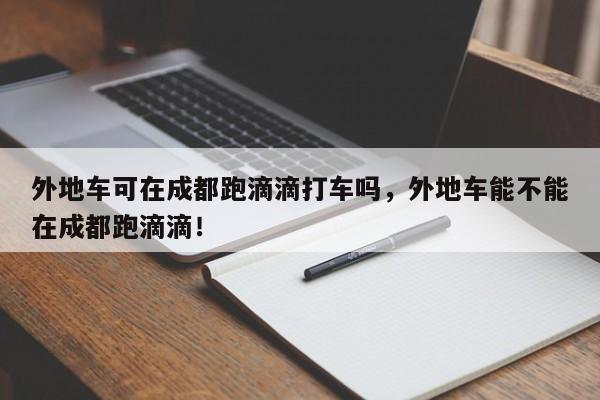 外地车可在成都跑滴滴打车吗，外地车能不能在成都跑滴滴！